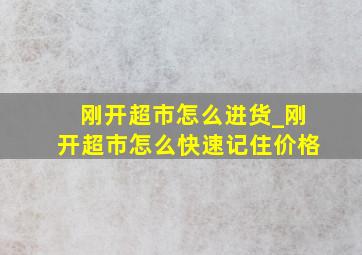 刚开超市怎么进货_刚开超市怎么快速记住价格